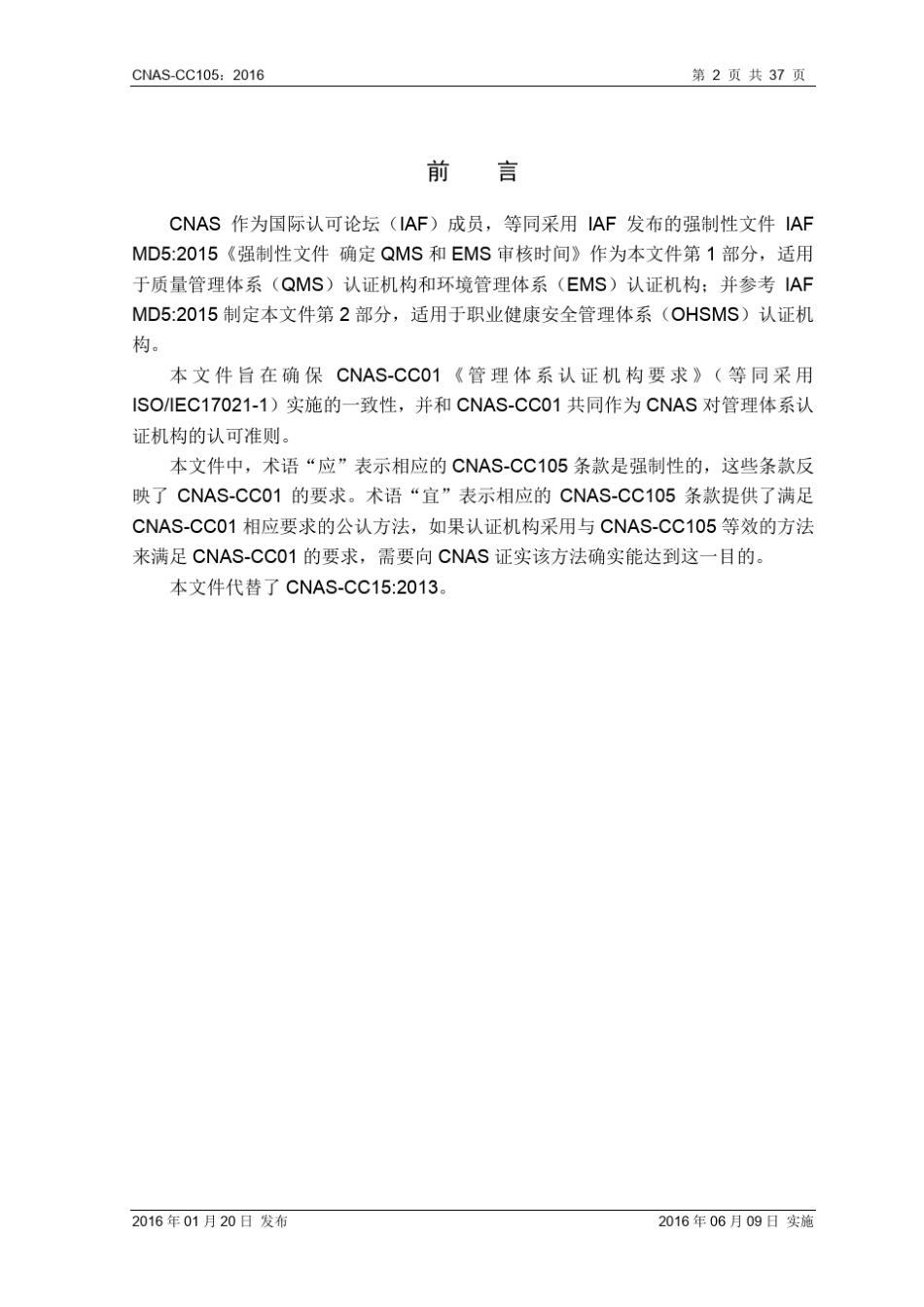 CNAS-CC105：2016

第 2 页 共 37 页

前 言

CNAS 作为国际认可论坛（IAF）成员，等同采用 IAF 发布的强制性文件 IAF MD5:2015《强制性文件 确定 QMS 和 EMS 审核时间》作为本文件第 1 部分，适用于质量管理体系（QMS）认证机构和环境管理体系（EMS）认证机构；并参考 IAF MD5:2015 制定本文件第 2 部分，适用于职业健康安全管理体系（OHSMS）认证机构。

本文件旨在确保 CNAS-CC01《管理体系认证机构要求》（等同采用 ISO/IEC17021-1）实施的一致性，并和 CNAS-CC01 共同作为 CNAS 对管理体系认证机构的认可准则。

本文件中，术语“应”表示相应的 CNAS-CC105 条款是强制性的，这些条款反映了 CNAS-CC01 的要求。术语“宜”表示相应的 CNAS-CC105 条款提供了满足 CNAS-CC01 相应要求的公认方法，如果认证机构采用与 CNAS-CC105 等效的方法来满足 CNAS-CC01 的要求，需要向 CNAS 证实该方法确实能达到这一目的。

本文件代替了 CNAS-CC15:2013。

2016 年 01 月 20 日 发布

2016 年 06 月 09 日 实施